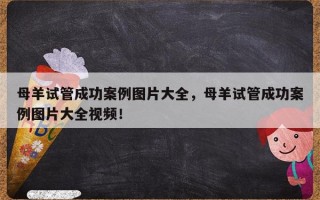 母羊试管成功案例图片大全，母羊试管成功案例图片大全视频！